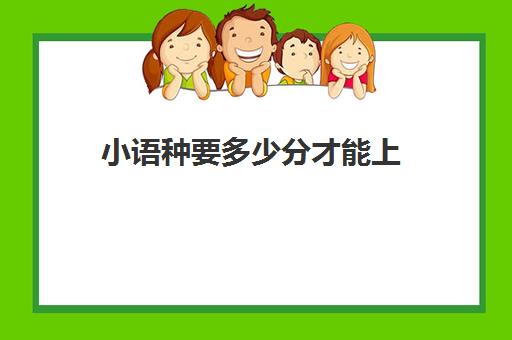 小语种要多少分才能上